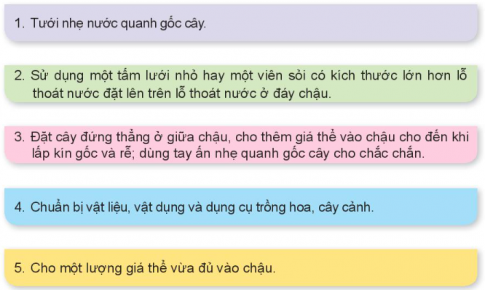 1. Tưới nhẹ nước quanh gốc cây.

2. Sử dụng một tấm lưới nhỏ hay một viên sỏi có kích thước lớn hơn lỗ thoát nước đặt lên trên lỗ thoát nước ở đáy chậu.

3. Đặt cây đứng thẳng ở giữa chậu, cho thêm giá thể vào chậu cho đến khi lấp kín gốc và rễ; dùng tay ấn nhẹ quanh gốc cây cho chắc chắn.

4. Chuẩn bị vật liệu, vật dụng và dụng cụ trồng hoa, cây cảnh.

5. Cho một lượng giá thể vừa đủ vào chậu.